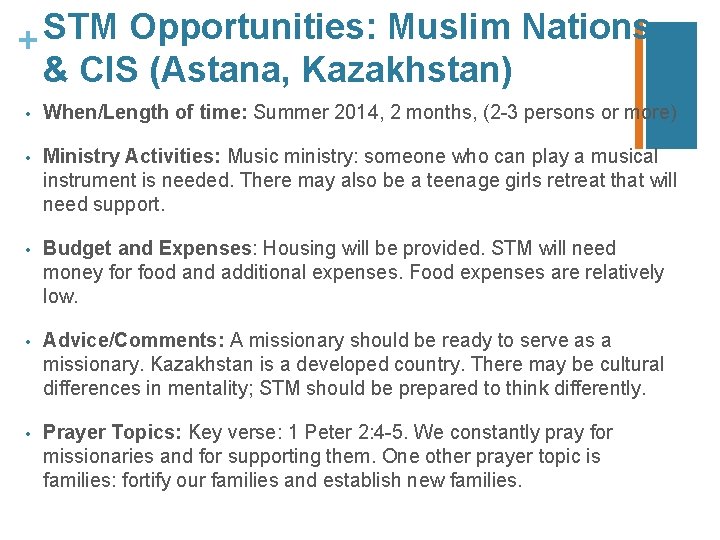 + STM Opportunities: Muslim Nations & CIS (Astana, Kazakhstan)

• When/Length of time: Summer 2014, 2 months, (2-3 persons or more)

• Ministry Activities: Music ministry: someone who can play a musical instrument is needed. There may also be a teenage girls retreat that will need support.

• Budget and Expenses: Housing will be provided. STM will need money for food and additional expenses. Food expenses are relatively low.

• Advice/Comments: A missionary should be ready to serve as a missionary. Kazakhstan is a developed country. There may be cultural differences in mentality; STM should be prepared to think differently.

• Prayer Topics: Key verse: 1 Peter 2:4-5. We constantly pray for missionaries and for supporting them. One other prayer topic is families: fortify our families and establish new families.